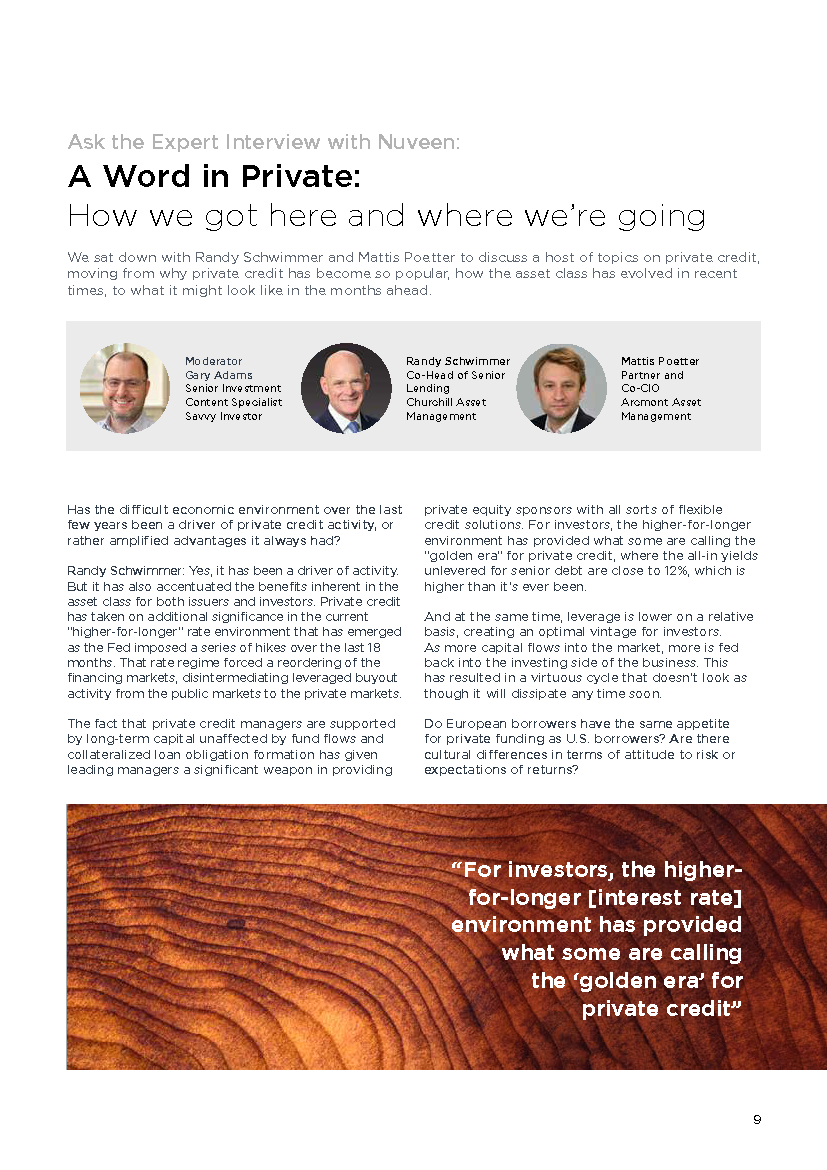 Ask the Expert Interview with Nuveen:

A Word in Private:
How we got here and where we're going

We sat down with Randy Schwimmer and Mattis Poetter to discuss a host of topics on private credit, moving from why private credit has become so popular, how the asset class has evolved in recent times, to what it might look like in the months ahead.

Moderator
Gary Adams
Senior Investment Content Specialist
Savvy Investor

Randy Schwimmer
Co-Head of Senior Lending
Churchill Asset Management

Mattis Poetter
Partner and Co-CIO
Arcmont Asset Management

Has the difficult economic environment over the last few years been a driver of private credit activity, or rather amplified advantages it always had?

Randy Schwimmer: Yes, it has been a driver of activity. But it has also accentuated the benefits inherent in the asset class for both issuers and investors. Private credit has taken on additional significance in the current "higher-for-longer" rate environment that has emerged as the Fed imposed a series of hikes over the last 18 months. That rate regime forced a reordering of the financing markets, disintermediating leveraged buyout activity from the public markets to the private markets.

The fact that private credit managers are supported by long-term capital unaffected by fund flows and collateralized loan obligation formation has given leading managers a significant weapon in providing private equity sponsors with all sorts of flexible credit solutions. For investors, the higher-for-longer environment has provided what some are calling the "golden era" for private credit, where the all-in yields unlevered for senior debt are close to 12%, which is higher than it's ever been.

And at the same time, leverage is lower on a relative basis, creating an optimal vintage for investors. As more capital flows into the market, more is fed back into the investing side of the business. This has resulted in a virtuous cycle that doesn't look as though it will dissipate any time soon.

Do European borrowers have the same appetite for private funding as U.S. borrowers? Are there cultural differences in terms of attitude to risk or expectations of returns?

"For investors, the higher-for-longer [interest rate] environment has provided what some are calling the 'golden era' for private credit"

9